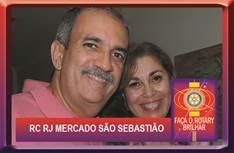 RC RJ MERCADO SÃO SEBASTIÃO

FAÇA O ROTARY BRILHAR